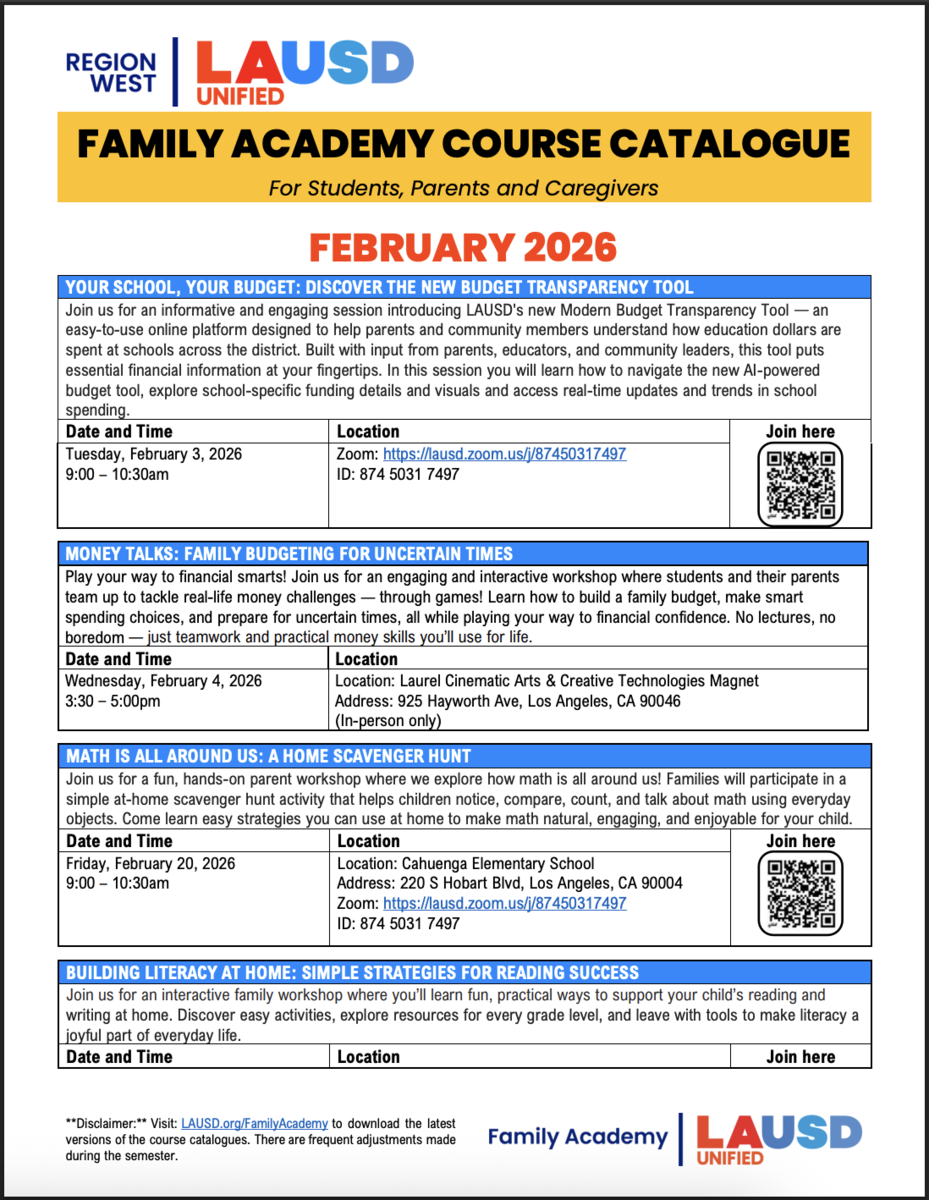 REGION WEST

LAUSD UNIFIED

FAMILY ACADEMY COURSE CATALOGUE

For Students, Parents and Caregivers

FEBRUARY 2026

YOUR SCHOOL, YOUR BUDGET: DISCOVER THE NEW BUDGET TRANSPARENCY TOOL

Join us for an informative and engaging session introducing LAUSD's new Modern Budget Transparency Tool — an easy-to-use online platform designed to help parents and community members understand how education dollars are spent at schools across the district. Built with input from parents, educators, and community leaders, this tool puts essential financial information at your fingertips. In this session you will learn how to navigate the new AI-powered budget tool, explore school-specific funding details and visuals and access real-time updates and trends in school spending.

| Date and Time | Location | Join here |
|---|---|---|
| Tuesday, February 3, 2026 9:00 – 10:30am | Zoom: https://lausd.zoom.us/j/87450317497 ID: 874 5031 7497 | |

MONEY TALKS: FAMILY BUDGETING FOR UNCERTAIN TIMES

Play your way to financial smarts! Join us for an engaging and interactive workshop where students and their parents team up to tackle real-life money challenges — through games! Learn how to build a family budget, make smart spending choices, and prepare for uncertain times, all while playing your way to financial confidence. No lectures, no boredom — just teamwork and practical money skills you'll use for life.

| Date and Time | Location |
|---|---|
| Wednesday, February 4, 2026 3:30 – 5:00pm | Location: Laurel Cinematic Arts & Creative Technologies Magnet Address: 925 Hayworth Ave, Los Angeles, CA 90046 (In-person only) |

MATH IS ALL AROUND US: A HOME SCAVENGER HUNT

Join us for a fun, hands-on parent workshop where we explore how math is all around us! Families will participate in a simple at-home scavenger hunt activity that helps children notice, compare, count, and talk about math using everyday objects. Come learn easy strategies you can use at home to make math natural, engaging, and enjoyable for your child.

| Date and Time | Location | Join here |
|---|---|---|
| Friday, February 20, 2026 9:00 – 10:30am | Location: Cahuenga Elementary School Address: 220 S Hobart Blvd, Los Angeles, CA 90004 Zoom: https://lausd.zoom.us/j/87450317497 ID: 874 5031 7497 | |

BUILDING LITERACY AT HOME: SIMPLE STRATEGIES FOR READING SUCCESS

Join us for an interactive family workshop where you'll learn fun, practical ways to support your child's reading and writing at home. Discover easy activities, explore resources for every grade level, and leave with tools to make literacy a joyful part of everyday life.

| Date and Time | Location | Join here |
|---|---|---|

**Disclaimer:** Visit: LAUSD.org/FamilyAcademy to download the latest versions of the course catalogues. There are frequent adjustments made during the semester.

Family Academy

LAUSD UNIFIED